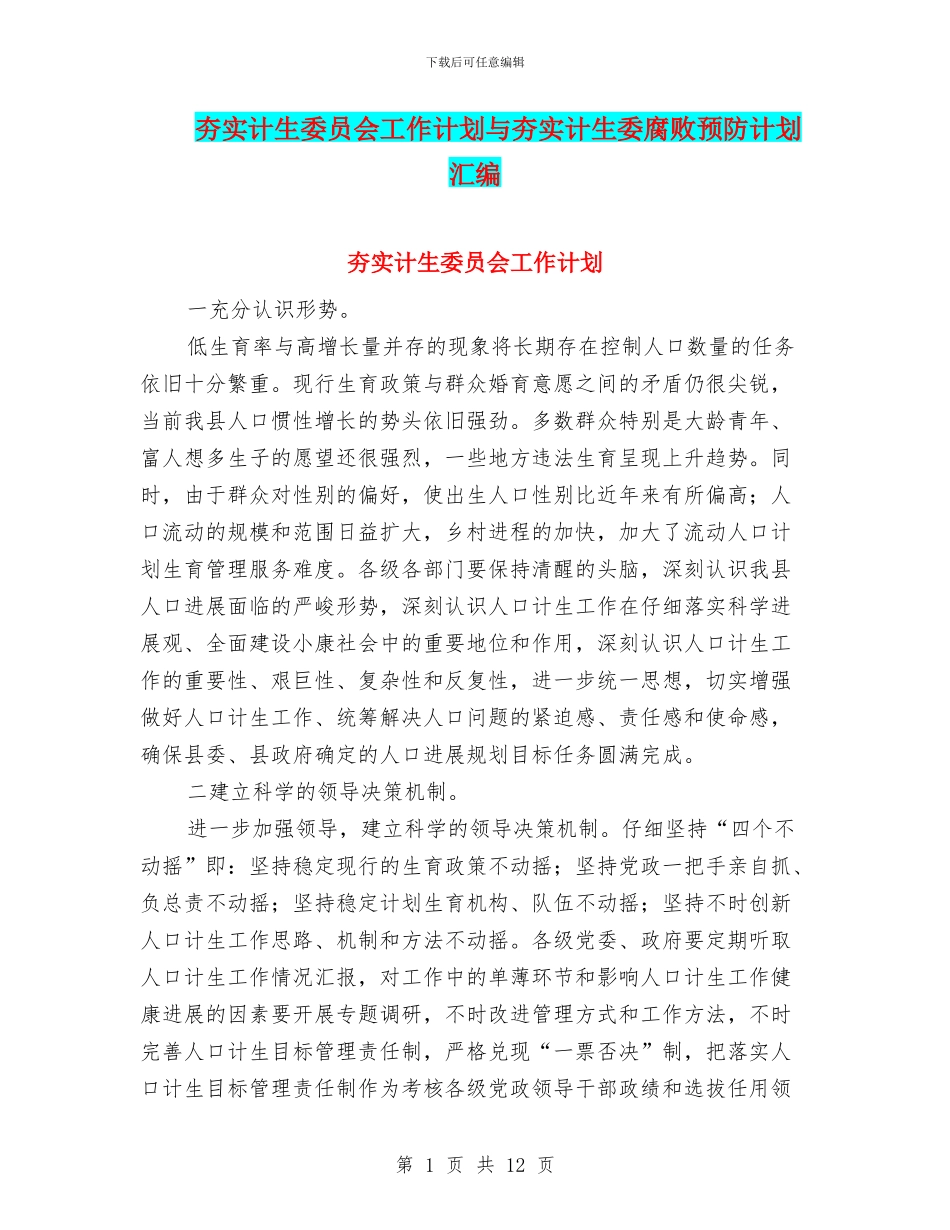 下载后可任意编辑

夯实计生委员会工作计划与夯实计生委腐败预防计划汇编

夯实计生委员会工作计划

一充分认识形势。

低生育率与高增长量并存的现象将长期存在控制人口数量的任务依旧十分繁重。现行生育政策与群众婚育意愿之间的矛盾仍很尖锐，当前我县人口惯性增长的势头依旧强劲。多数群众特别是大龄青年、富人想多生子的愿望还很强烈，一些地方违法生育呈现上升趋势。同时，由于群众对性别的偏好，使出生人口性别比近年来有所偏高；人口流动的规模和范围日益扩大，乡村进程的加快，加大了流动人口计划生育管理服务难度。各级各部门要保持清醒的头脑，深刻认识我县人口进展面临的严峻形势，深刻认识人口计生工作在仔细落实科学进展观、全面建设小康社会中的重要地位和作用，深刻认识人口计生工作的重要性、艰巨性、复杂性和反复性，进一步统一思想，切实增强做好人口计生工作、统筹解决人口问题的紧迫感、责任感和使命感，确保县委、县政府确定的人口进展规划目标任务圆满完成。

二建立科学的领导决策机制。

进一步加强领导，建立科学的领导决策机制。仔细坚持“四个不动摇”即：坚持稳定现行的生育政策不动摇；坚持党政一把手亲自抓、负总责不动摇；坚持稳定计划生育机构、队伍不动摇；坚持不时创新人口计生工作思路、机制和方法不动摇。各级党委、政府要定期听取人口计生工作情况汇报，对工作中的单薄环节和影响人口计生工作健康进展的因素要开展专题调研，不时改进管理方式和工作方法，不时完善人口计生目标管理责任制，严格兑现“一票否决”制，把落实人口计生目标管理责任制作为考核各级党政领导干部政绩和选拔任用领

第 1 页 共 12 页